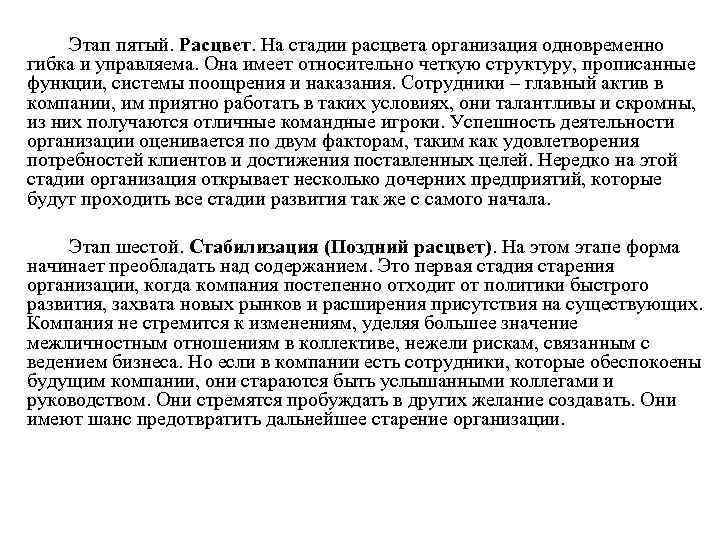 Этап пятый. Расцвет. На стадии расцвета организация одновременно гибка и управляема. Она имеет относительно четкую структуру, прописанные функции, системы поощрения и наказания. Сотрудники – главный актив в компании, им приятно работать в таких условиях, они талантливы и скромны, из них получаются отличные командные игроки. Успешность деятельности организации оценивается по двум факторам, таким как удовлетворения потребностей клиентов и достижения поставленных целей. Нередко на этой стадии организация открывает несколько дочерних предприятий, которые будут проходить все стадии развития так же с самого начала.

Этап шестой. Стабилизация (Поздний расцвет). На этом этапе форма начинает преобладать над содержанием. Это первая стадия старения организации, когда компания постепенно отходит от политики быстрого развития, захвата новых рынков и расширения присутствия на существующих. Компания не стремится к изменениям, уделяя большее значение межличностным отношениям в коллективе, нежели рискам, связанным с ведением бизнеса. Но если в компании есть сотрудники, которые обеспокоены будущим компании, они стараются быть услышанными коллегами и руководством. Они стремятся пробуждать в других желание создавать. Они имеют шанс предотвратить дальнейшее старение организации.